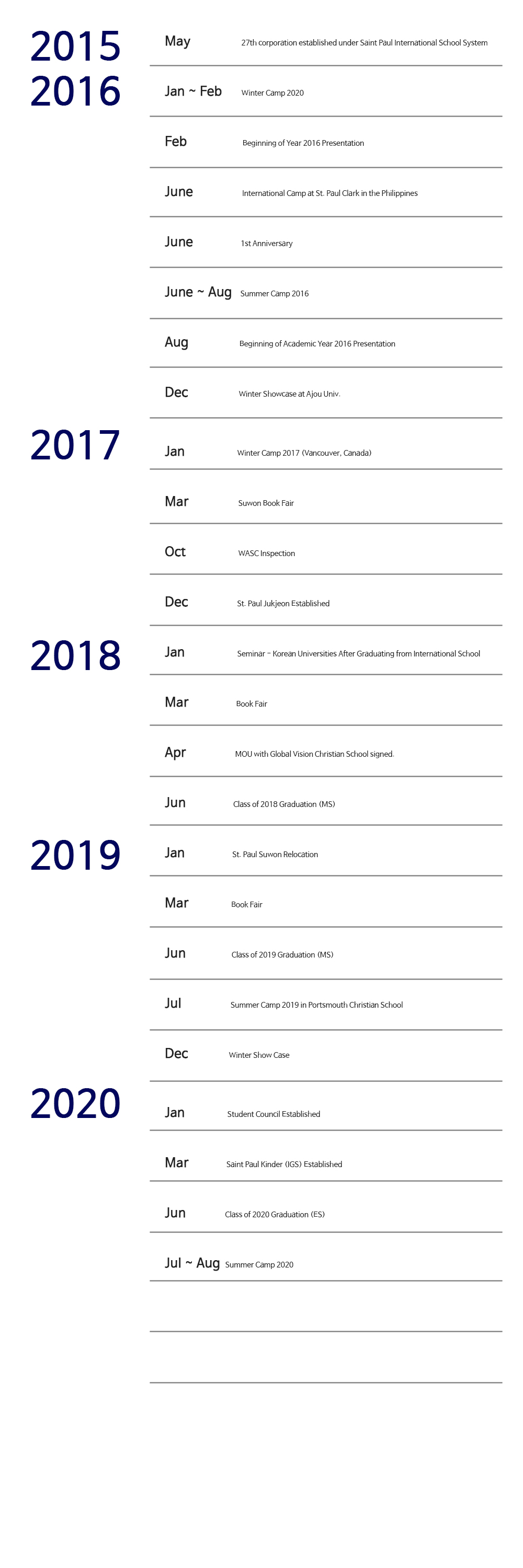 2015

May 27th corporation established under Saint Paul International School System

2016

Jan ~ Feb Winter Camp 2020

Feb Beginning of Year 2016 Presentation

June International Camp at St. Paul Clark in the Philippines

June 1st Anniversary

June ~ Aug Summer Camp 2016

Aug Beginning of Academic Year 2016 Presentation

Dec Winter Showcase at Ajou Univ.

2017

Jan Winter Camp 2017 (Vancouver, Canada)

Mar Suwon Book Fair

Oct WASC Inspection

Dec St. Paul Jukjeon Established

2018

Jan Seminar - Korean Universities After Graduating from International School

Mar Book Fair

Apr MOU with Global Vision Christian School signed.

Jun Class of 2018 Graduation (MS)

2019

Jan St. Paul Suwon Relocation

Mar Book Fair

Jun Class of 2019 Graduation (MS)

Jul Summer Camp 2019 in Portsmouth Christian School

Dec Winter Show Case

2020

Jan Student Council Established

Mar Saint Paul Kinder (IGS) Established

Jun Class of 2020 Graduation (ES)

Jul ~ Aug Summer Camp 2020